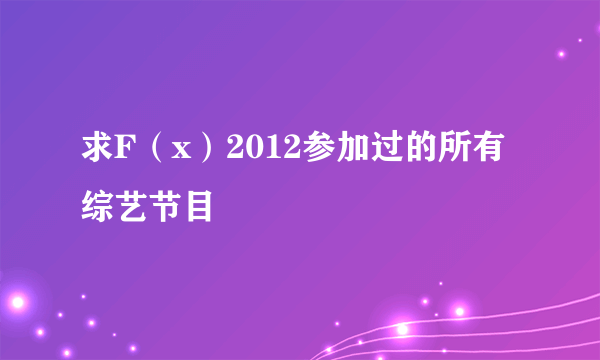 求F（x）2012参加过的所有综艺节目